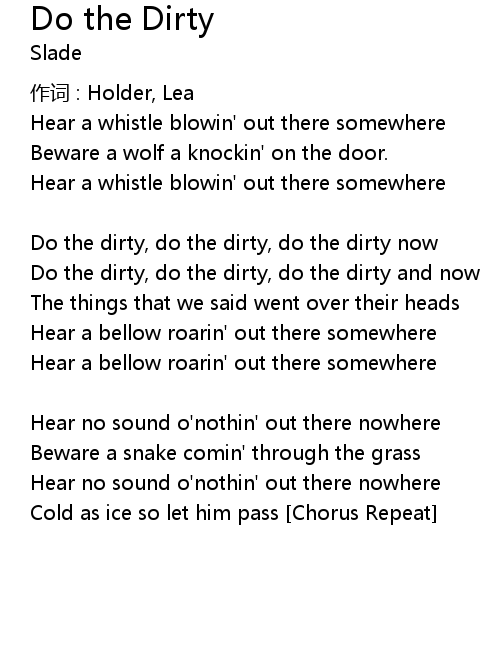 Do the Dirty
Slade

作词 : Holder, Lea
Hear a whistle blowin' out there somewhere
Beware a wolf a knockin' on the door.
Hear a whistle blowin' out there somewhere

Do the dirty, do the dirty, do the dirty now
Do the dirty, do the dirty, do the dirty and now
The things that we said went over their heads
Hear a bellow roarin' out there somewhere
Hear a bellow roarin' out there somewhere

Hear no sound o'nothin' out there nowhere
Beware a snake comin' through the grass
Hear no sound o'nothin' out there nowhere
Cold as ice so let him pass [Chorus Repeat]